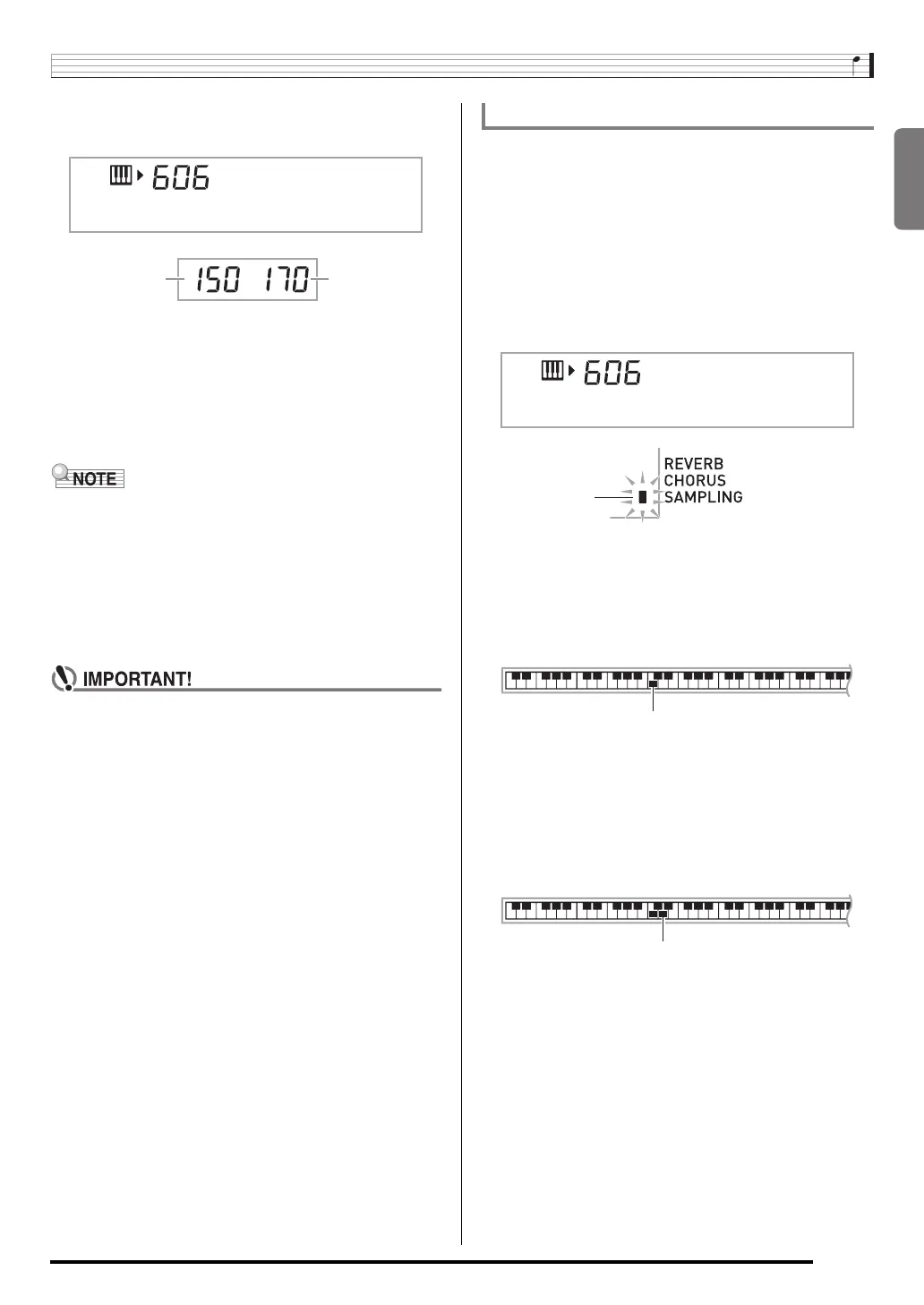 606

150 170

NOTE

IMPORTANT!

606

REVERB
CHORUS
SAMPLING